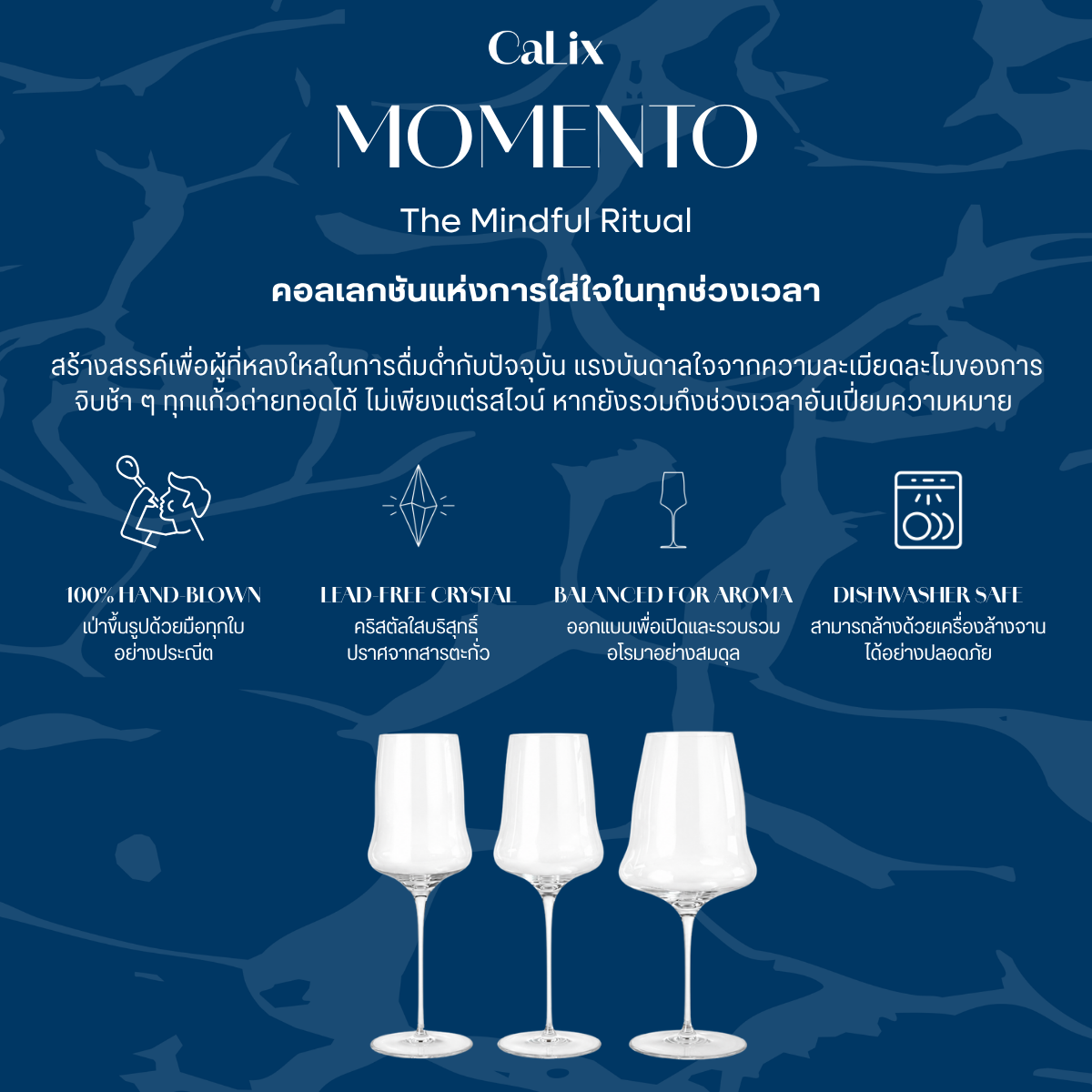 CaLix

MOMENTO

The Mindful Ritual

คอลเลกชันแห่งการใส่ใจในทุกช่วงเวลา

สร้างสรรค์เพื่อผู้ที่หลงใหลในการดื่มด่ำกับปัจจุบัน แรงบันดาลใจจากความละเมียดละไมของการจิบช้า ๆ ทุกแก้วถ่ายทอดได้ ไม่เพียงแต่รสไวน์ หากยังรวมถึงช่วงเวลาอันเปี่ยมความหมาย

100% HAND-BLOWN
เป่าขึ้นรูปด้วยมือทุกใบ
อย่างประณีต

LEAD-FREE CRYSTAL
คริสตัลใสบริสุทธิ์
ปราศจากสารตะกั่ว

BALANCED FOR AROMA
ออกแบบเพื่อเปิดและรวบรวม
อโรมาอย่างสมดุล

DISHWASHER SAFE
สามารถล้างด้วยเครื่องล้างจาน
ได้อย่างปลอดภัย